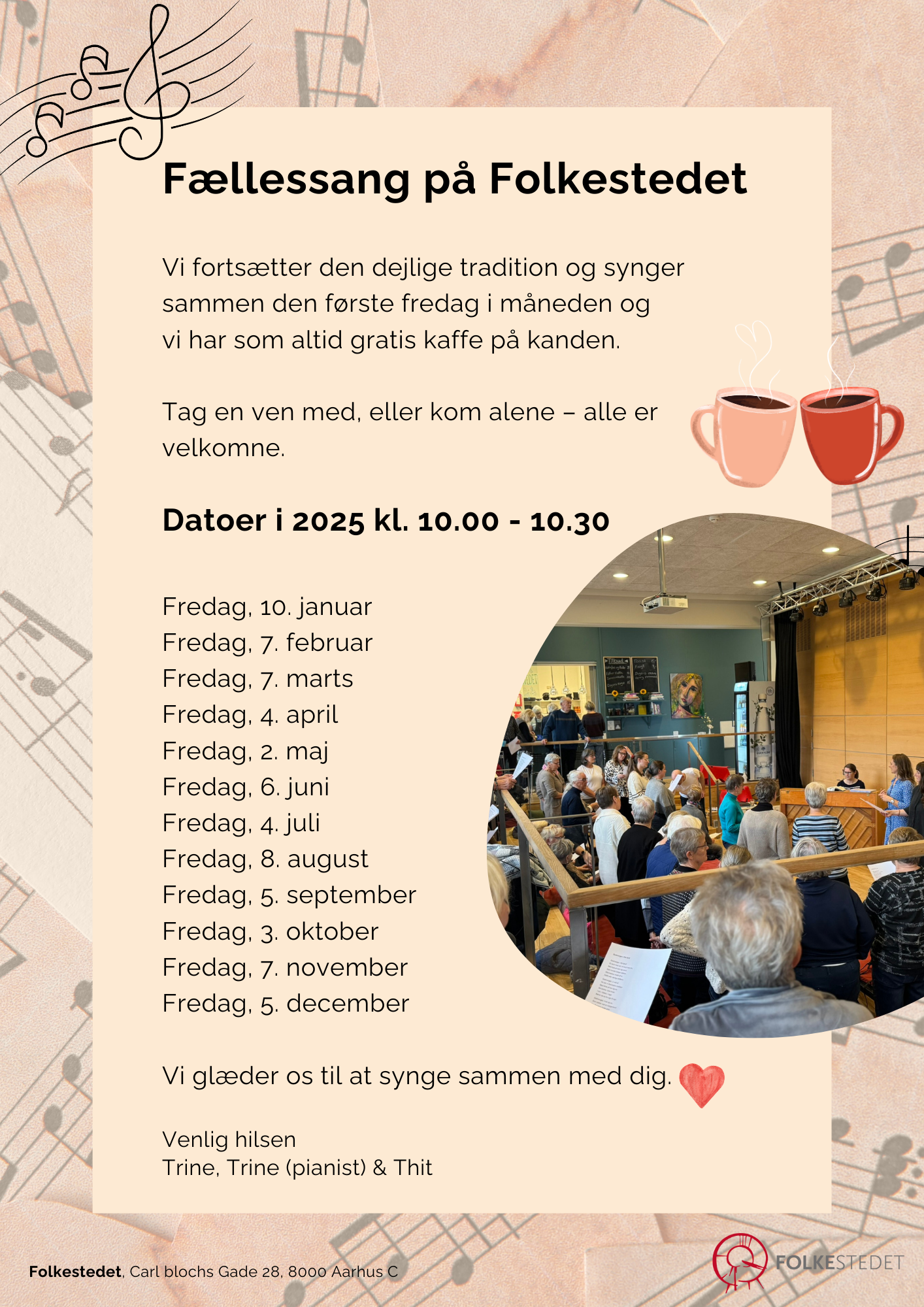 Fællessang på Folkestedet

Vi fortsætter den dejlige tradition og synger sammen den første fredag i måneden og vi har som altid gratis kaffe på kanden.

Tag en ven med, eller kom alene – alle er velkomne.

Datoer i 2025 kl. 10.00 - 10.30

Fredag, 10. januar
Fredag, 7. februar
Fredag, 7. marts
Fredag, 4. april
Fredag, 2. maj
Fredag, 6. juni
Fredag, 4. juli
Fredag, 8. august
Fredag, 5. september
Fredag, 3. oktober
Fredag, 7. november
Fredag, 5. december

Vi glæder os til at synge sammen med dig.

Venlig hilsen
Trine, Trine (pianist) & Thit

Folkestedet, Carl blochs Gade 28, 8000 Aarhus C

FOLKESTEDET